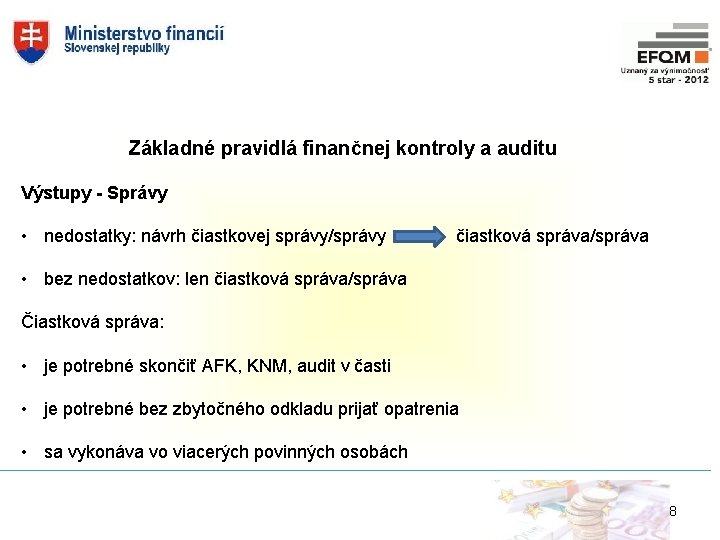 Ministerstvo financií
Slovenskej republiky

EFQM
Uznaný za výnimočnosť
5 star - 2012

Základné pravidlá finančnej kontroly a auditu

Výstupy - Správy

• nedostatky: návrh čiastkovej správy/správy čiastková správa/správa

• bez nedostatkov: len čiastková správa/správa

Čiastková správa:

• je potrebné skončiť AFK, KNM, audit v časti

• je potrebné bez zbytočného odkladu prijať opatrenia

• sa vykonáva vo viacerých povinných osobách

8